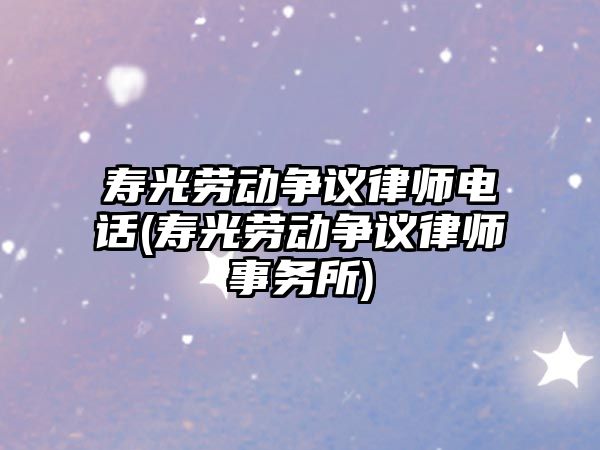 寿光劳动争议律师电话(寿光劳动争议律师事务所)